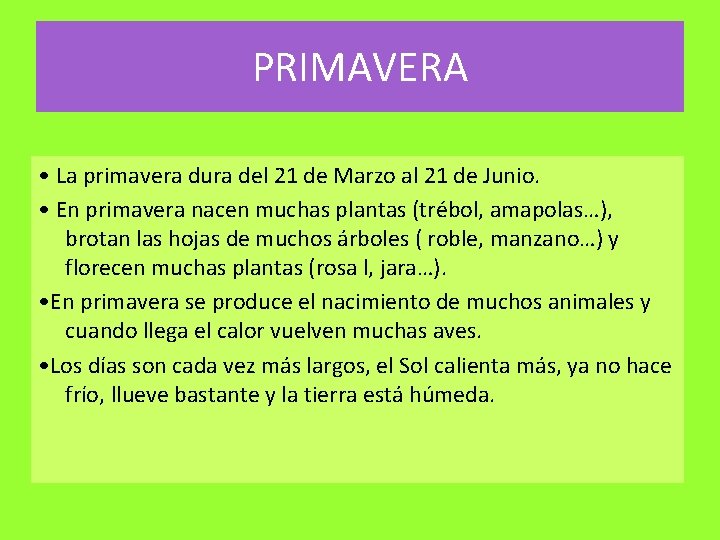 PRIMAVERA

• La primavera dura del 21 de Marzo al 21 de Junio.

• En primavera nacen muchas plantas (trébol, amapolas…), brotan las hojas de muchos árboles ( roble, manzano…) y florecen muchas plantas (rosa l, jara…).

•En primavera se produce el nacimiento de muchos animales y cuando llega el calor vuelven muchas aves.

•Los días son cada vez más largos, el Sol calienta más, ya no hace frío, llueve bastante y la tierra está húmeda.